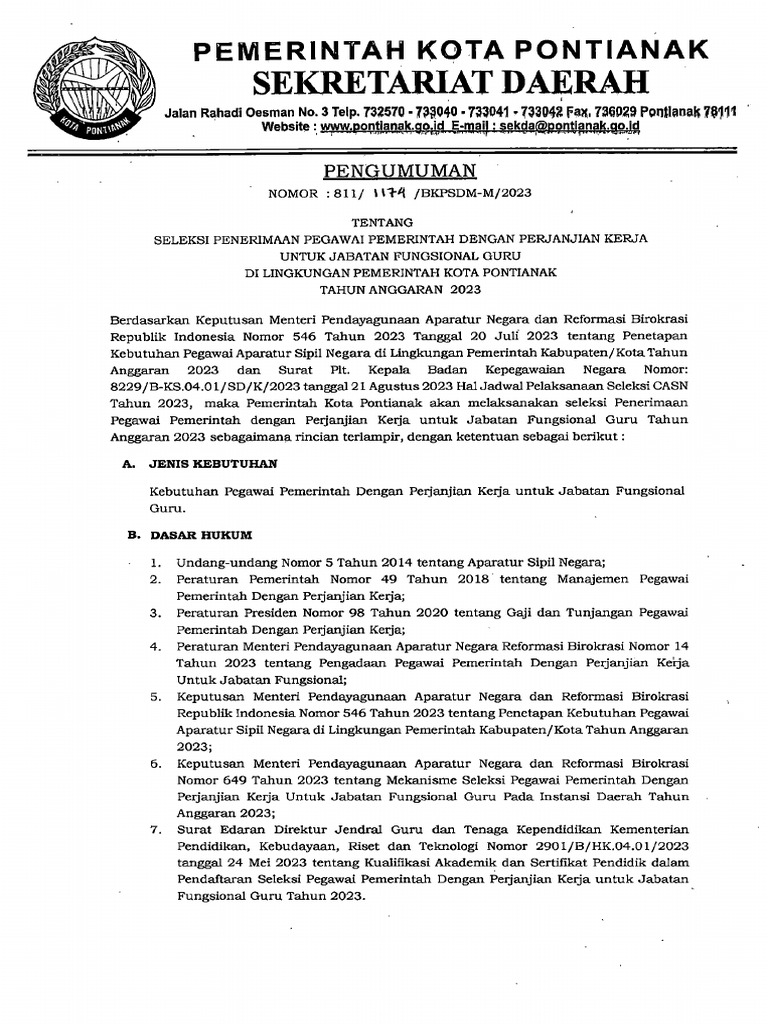 KOTA PONTIANAK

PEMERINTAH KOTA PONTIANAK
SEKRETARIAT DAERAH
Jalan Rahadi Oesman No. 3 Telp. 732570 - 733040 - 733041 - 733042 Fax. 736029 Pontianak 78111
Website : www.pontianak.go.id E-mail : sekda@pontianak.go.id

PENGUMUMAN
NOMOR : 811/ 1174 /BKPSDM-M/2023

TENTANG
SELEKSI PENERIMAAN PEGAWAI PEMERINTAH DENGAN PERJANJIAN KERJA
UNTUK JABATAN FUNGSIONAL GURU
DI LINGKUNGAN PEMERINTAH KOTA PONTIANAK
TAHUN ANGGARAN 2023

Berdasarkan Keputusan Menteri Pendayagunaan Aparatur Negara dan Reformasi Birokrasi Republik Indonesia Nomor 546 Tahun 2023 Tanggal 20 Juli 2023 tentang Penetapan Kebutuhan Pegawai Aparatur Sipil Negara di Lingkungan Pemerintah Kabupaten/Kota Tahun Anggaran 2023 dan Surat Plt. Kepala Badan Kepegawaian Negara Nomor: 8229/B-KS.04.01/SD/K/2023 tanggal 21 Agustus 2023 Hal Jadwal Pelaksanaan Seleksi CASN Tahun 2023, maka Pemerintah Kota Pontianak akan melaksanakan seleksi Penerimaan Pegawai Pemerintah dengan Perjanjian Kerja untuk Jabatan Fungsional Guru Tahun Anggaran 2023 sebagaimana rincian terlampir, dengan ketentuan sebagai berikut :

A. JENIS KEBUTUHAN

Kebutuhan Pegawai Pemerintah Dengan Perjanjian Kerja untuk Jabatan Fungsional Guru.

B. DASAR HUKUM

1. Undang-undang Nomor 5 Tahun 2014 tentang Aparatur Sipil Negara;
2. Peraturan Pemerintah Nomor 49 Tahun 2018 tentang Manajemen Pegawai Pemerintah Dengan Perjanjian Kerja;
3. Peraturan Presiden Nomor 98 Tahun 2020 tentang Gaji dan Tunjangan Pegawai Pemerintah Dengan Perjanjian Kerja;
4. Peraturan Menteri Pendayagunaan Aparatur Negara Reformasi Birokrasi Nomor 14 Tahun 2023 tentang Pengadaan Pegawai Pemerintah Dengan Perjanjian Kerja Untuk Jabatan Fungsional;
5. Keputusan Menteri Pendayagunaan Aparatur Negara dan Reformasi Birokrasi Republik Indonesia Nomor 546 Tahun 2023 tentang Penetapan Kebutuhan Pegawai Aparatur Sipil Negara di Lingkungan Pemerintah Kabupaten/Kota Tahun Anggaran 2023;
6. Keputusan Menteri Pendayagunaan Aparatur Negara dan Reformasi Birokrasi Nomor 649 Tahun 2023 tentang Mekanisme Seleksi Pegawai Pemerintah Dengan Perjanjian Kerja Untuk Jabatan Fungsional Guru Pada Instansi Daerah Tahun Anggaran 2023;
7. Surat Edaran Direktur Jendral Guru dan Tenaga Kependidikan Kementerian Pendidikan, Kebudayaan, Riset dan Teknologi Nomor 2901/B/HK.04.01/2023 tanggal 24 Mei 2023 tentang Kualifikasi Akademik dan Sertifikat Pendidik dalam Pendaftaran Seleksi Pegawai Pemerintah Dengan Perjanjian Kerja untuk Jabatan Fungsional Guru Tahun 2023.